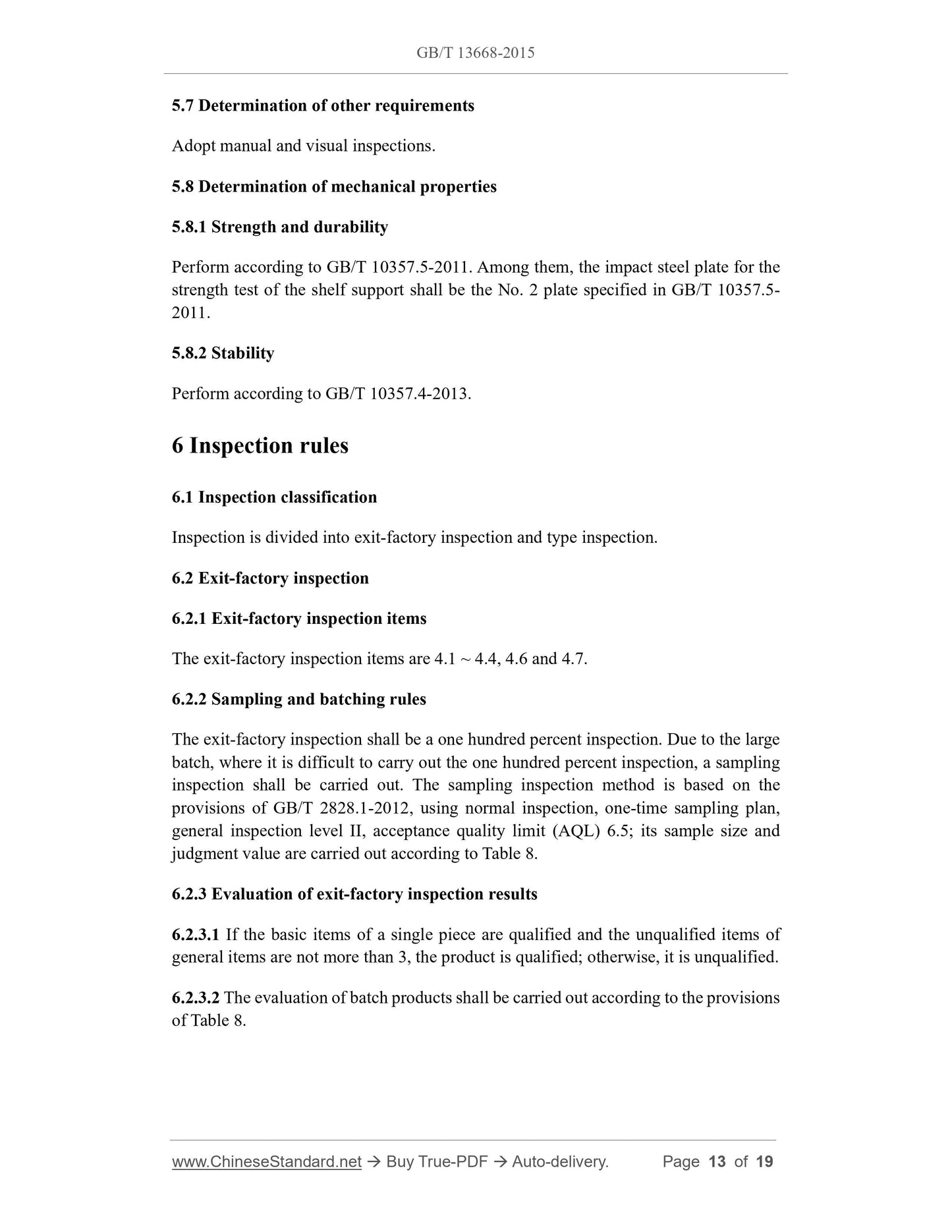 GB/T 13668-2015

5.7 Determination of other requirements

Adopt manual and visual inspections.

5.8 Determination of mechanical properties

5.8.1 Strength and durability

Perform according to GB/T 10357.5-2011. Among them, the impact steel plate for the strength test of the shelf support shall be the No. 2 plate specified in GB/T 10357.5-2011.

5.8.2 Stability

Perform according to GB/T 10357.4-2013.

6 Inspection rules

6.1 Inspection classification

Inspection is divided into exit-factory inspection and type inspection.

6.2 Exit-factory inspection

6.2.1 Exit-factory inspection items

The exit-factory inspection items are 4.1 ~ 4.4, 4.6 and 4.7.

6.2.2 Sampling and batching rules

The exit-factory inspection shall be a one hundred percent inspection. Due to the large batch, where it is difficult to carry out the one hundred percent inspection, a sampling inspection shall be carried out. The sampling inspection method is based on the provisions of GB/T 2828.1-2012, using normal inspection, one-time sampling plan, general inspection level II, acceptance quality limit (AQL) 6.5; its sample size and judgment value are carried out according to Table 8.

6.2.3 Evaluation of exit-factory inspection results

6.2.3.1 If the basic items of a single piece are qualified and the unqualified items of general items are not more than 3, the product is qualified; otherwise, it is unqualified.

6.2.3.2 The evaluation of batch products shall be carried out according to the provisions of Table 8.

www.ChineseStandard.net → Buy True-PDF → Auto-delivery. Page 13 of 19